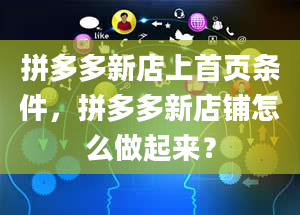 like

拼多多新店上首页条件，拼多多新店铺怎么做起来？